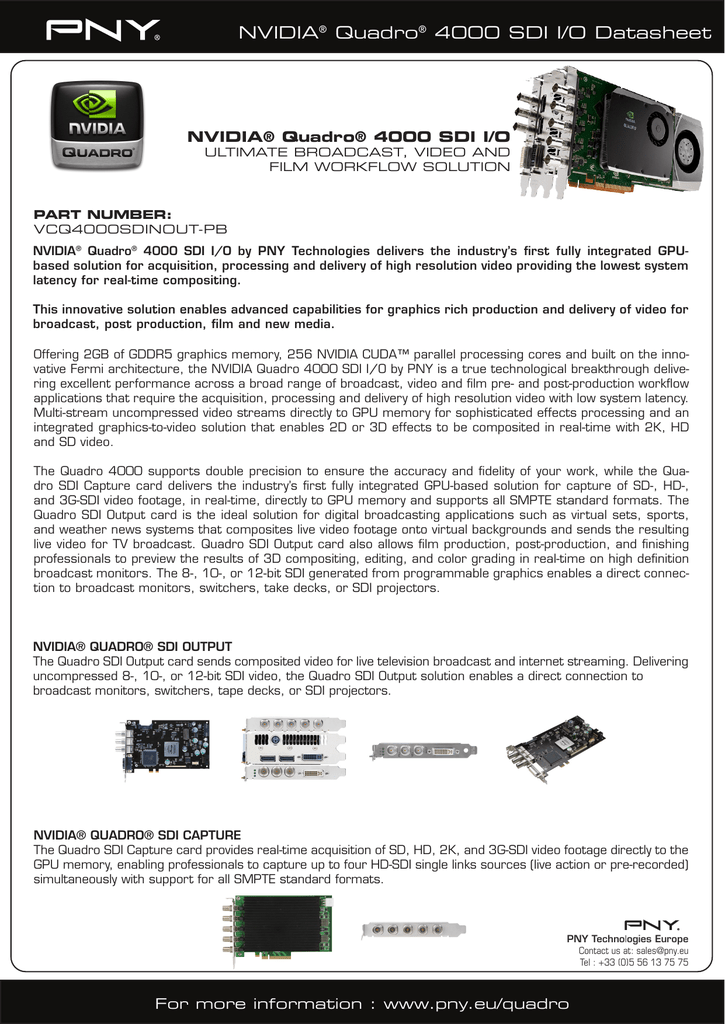 PNY.

NVIDIA® Quadro® 4000 SDI I/O Datasheet

NVIDIA QUADRO

NVIDIA® Quadro® 4000 SDI I/O
ULTIMATE BROADCAST, VIDEO AND FILM WORKFLOW SOLUTION

PART NUMBER:
VCQ4000SDINOUT-PB

NVIDIA® Quadro® 4000 SDI I/O by PNY Technologies delivers the industry's first fully integrated GPU-based solution for acquisition, processing and delivery of high resolution video providing the lowest system latency for real-time compositing.

This innovative solution enables advanced capabilities for graphics rich production and delivery of video for broadcast, post production, film and new media.

Offering 2GB of GDDR5 graphics memory, 256 NVIDIA CUDA™ parallel processing cores and built on the innovative Fermi architecture, the NVIDIA Quadro 4000 SDI I/O by PNY is a true technological breakthrough delivering excellent performance across a broad range of broadcast, video and film pre- and post-production workflow applications that require the acquisition, processing and delivery of high resolution video with low system latency. Multi-stream uncompressed video streams directly to GPU memory for sophisticated effects processing and an integrated graphics-to-video solution that enables 2D or 3D effects to be composited in real-time with 2K, HD and SD video.

The Quadro 4000 supports double precision to ensure the accuracy and fidelity of your work, while the Quadro SDI Capture card delivers the industry's first fully integrated GPU-based solution for capture of SD-, HD-, and 3G-SDI video footage, in real-time, directly to GPU memory and supports all SMPTE standard formats. The Quadro SDI Output card is the ideal solution for digital broadcasting applications such as virtual sets, sports, and weather news systems that composites live video footage onto virtual backgrounds and sends the resulting live video for TV broadcast. Quadro SDI Output card also allows film production, post-production, and finishing professionals to preview the results of 3D compositing, editing, and color grading in real-time on high definition broadcast monitors. The 8-, 10-, or 12-bit SDI generated from programmable graphics enables a direct connection to broadcast monitors, switchers, take decks, or SDI projectors.

NVIDIA® QUADRO® SDI OUTPUT
The Quadro SDI Output card sends composited video for live television broadcast and internet streaming. Delivering uncompressed 8-, 10-, or 12-bit SDI video, the Quadro SDI Output solution enables a direct connection to broadcast monitors, switchers, tape decks, or SDI projectors.

NVIDIA® QUADRO® SDI CAPTURE
The Quadro SDI Capture card provides real-time acquisition of SD, HD, 2K, and 3G-SDI video footage directly to the GPU memory, enabling professionals to capture up to four HD-SDI single links sources (live action or pre-recorded) simultaneously with support for all SMPTE standard formats.

PNY.
PNY Technologies Europe
Contact us at: sales@pny.eu
Tel : +33 (0)5 56 13 75 75

For more information : www.pny.eu/quadro